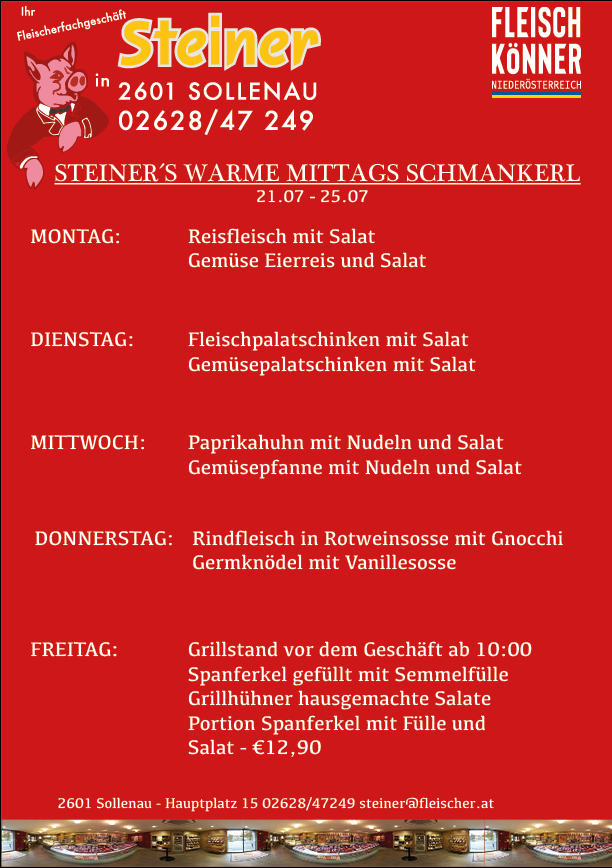 Ihr Fleischerfachgeschäft Steiner in 2601 SOLLENAU 02628/47 249

FLEISCH KÖNNER NIEDERÖSTERREICH

STEINER´S WARME MITTAGS SCHMANKERL
21.07 - 25.07

MONTAG: Reisfleisch mit Salat
Gemüse Eierreis und Salat

DIENSTAG: Fleischpalatschinken mit Salat
Gemüsepalatschinken mit Salat

MITTWOCH: Paprikahuhn mit Nudeln und Salat
Gemüsepfanne mit Nudeln und Salat

DONNERSTAG: Rindfleisch in Rotweinsosse mit Gnocchi
Germknödel mit Vanillesosse

FREITAG: Grillstand vor dem Geschäft ab 10:00
Spanferkel gefüllt mit Semmelfülle
Grillhühner hausgemachte Salate
Portion Spanferkel mit Fülle und Salat - €12,90

2601 Sollenau - Hauptplatz 15 02628/47249 steiner@fleischer.at